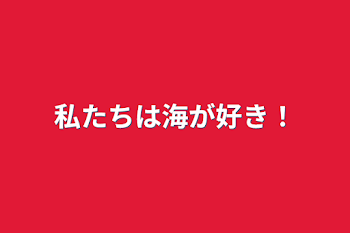 私たちは海が好き！